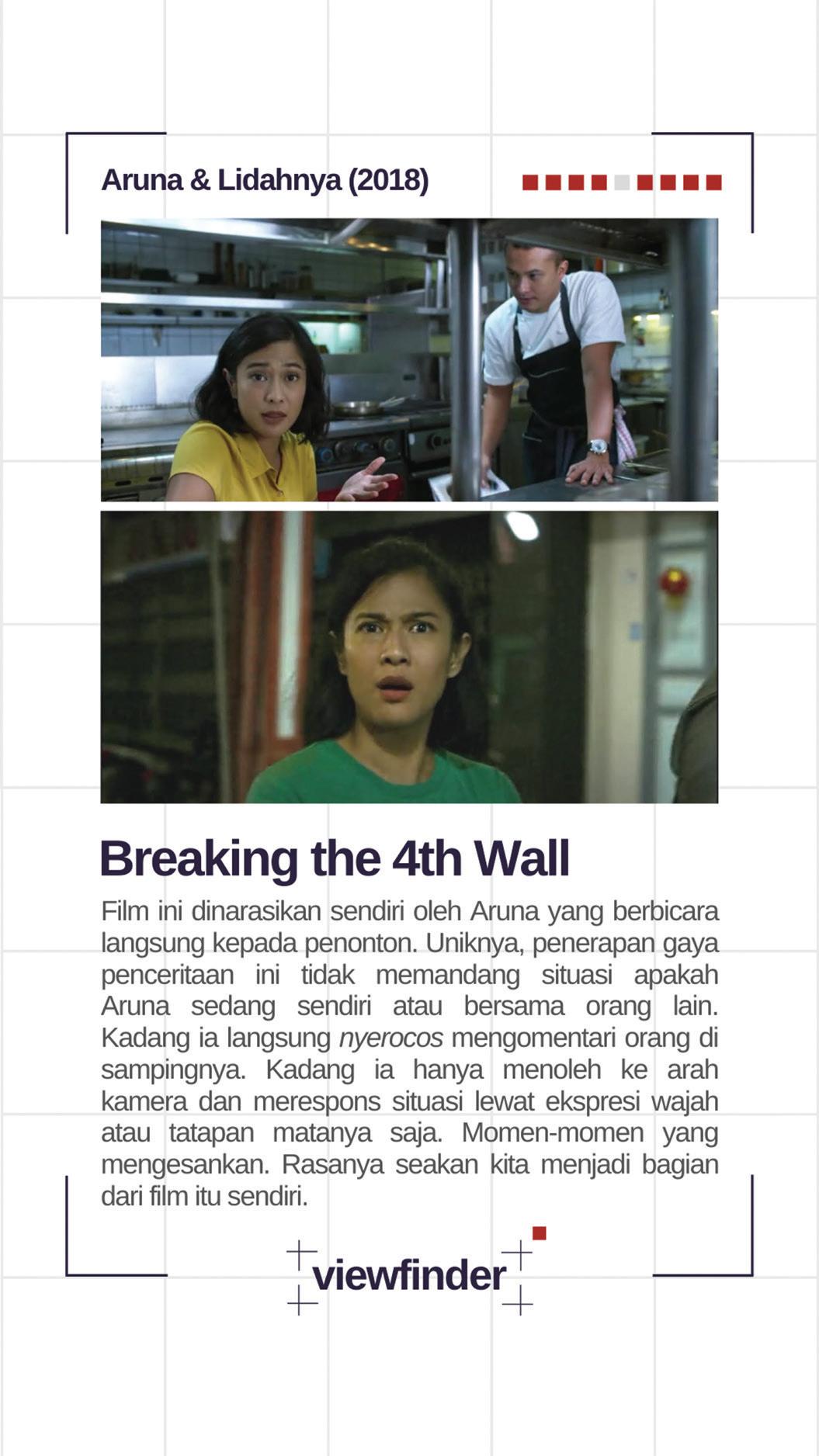 Aruna & Lidahnya (2018)

Breaking the 4th Wall

Film ini dinarasikan sendiri oleh Aruna yang berbicara langsung kepada penonton. Uniknya, penerapan gaya penceritaan ini tidak memandang situasi apakah Aruna sedang sendiri atau bersama orang lain. Kadang ia langsung nyerocos mengomentari orang di sampingnya. Kadang ia hanya menoleh ke arah kamera dan merespons situasi lewat ekspresi wajah atau tatapan matanya saja. Momen-momen yang mengesankan. Rasanya seakan kita menjadi bagian dari film itu sendiri.

viewfinder